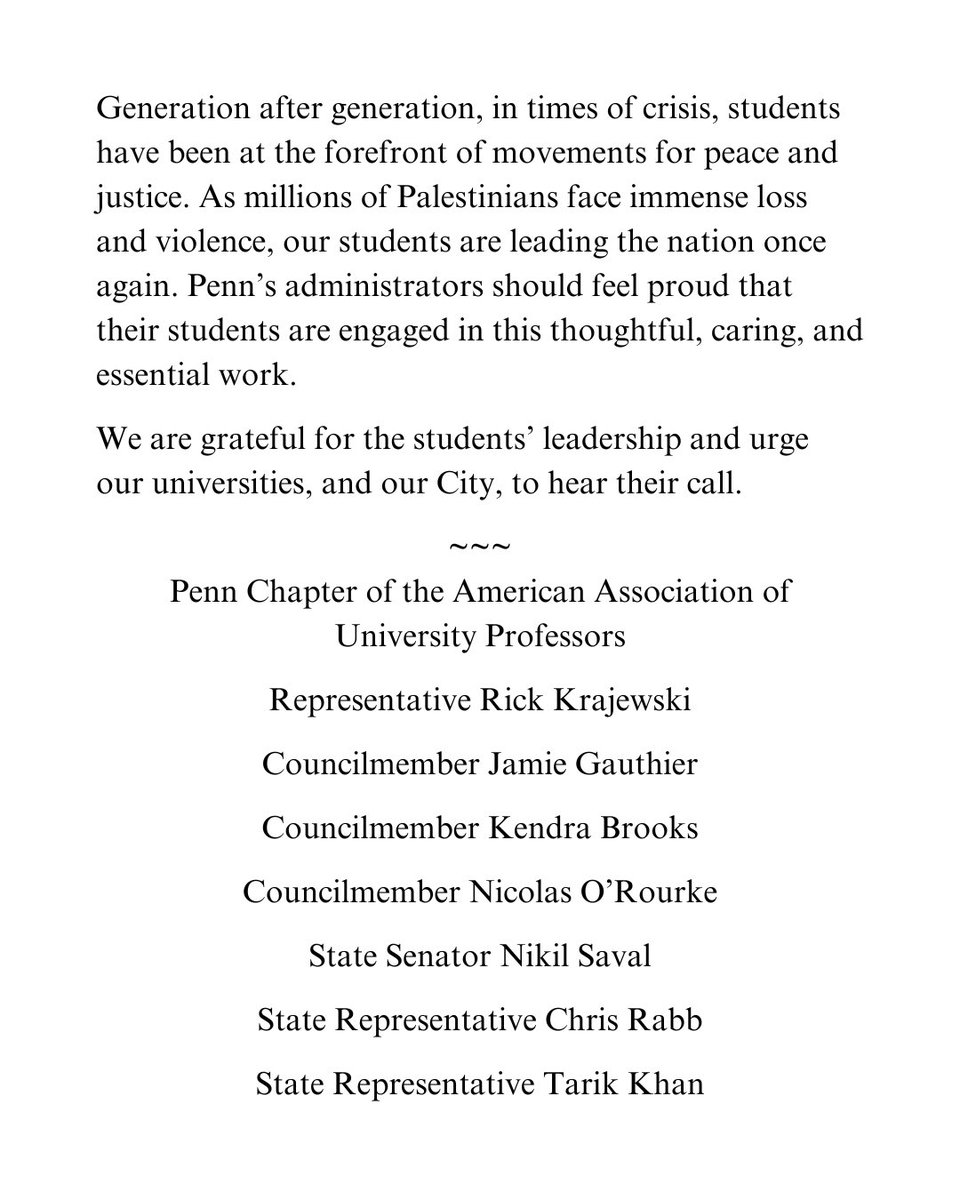 Generation after generation, in times of crisis, students have been at the forefront of movements for peace and justice. As millions of Palestinians face immense loss and violence, our students are leading the nation once again. Penn's administrators should feel proud that their students are engaged in this thoughtful, caring, and essential work.

We are grateful for the students' leadership and urge our universities, and our City, to hear their call.

~~~

Penn Chapter of the American Association of University Professors

Representative Rick Krajewski

Councilmember Jamie Gauthier

Councilmember Kendra Brooks

Councilmember Nicolas O'Rourke

State Senator Nikil Saval

State Representative Chris Rabb

State Representative Tarik Khan